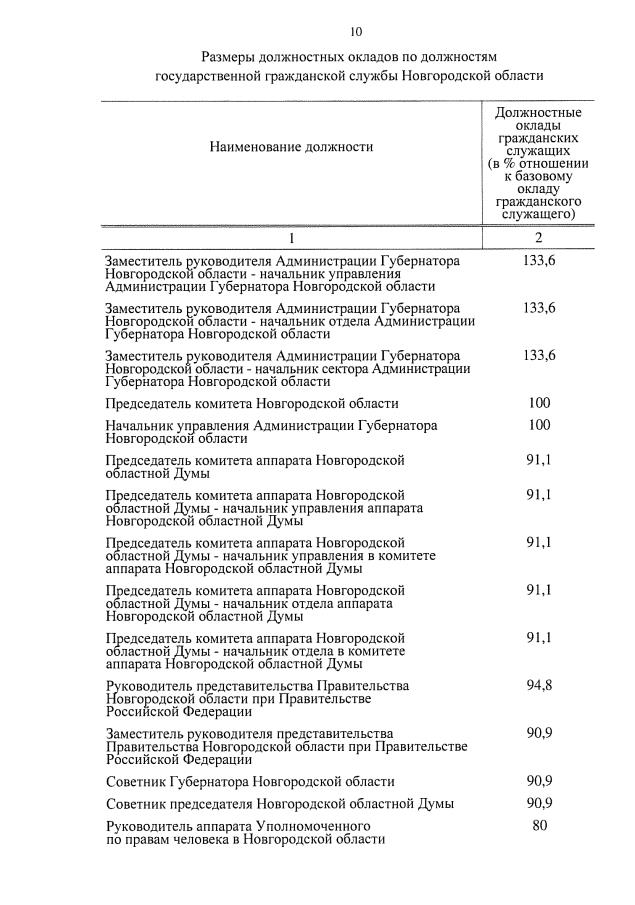 10

Размеры должностных окладов по должностям государственной гражданской службы Новгородской области

| Наименование должности | Должностные оклады гражданских служащих (в % отношении к базовому окладу гражданского служащего) |
|---|---|
| 1 | 2 |
| Заместитель руководителя Администрации Губернатора Новгородской области - начальник управления Администрации Губернатора Новгородской области | 133,6 |
| Заместитель руководителя Администрации Губернатора Новгородской области - начальник отдела Администрации Губернатора Новгородской области | 133,6 |
| Заместитель руководителя Администрации Губернатора Новгородской области - начальник сектора Администрации Губернатора Новгородской области | 133,6 |
| Председатель комитета Новгородской области | 100 |
| Начальник управления Администрации Губернатора Новгородской области | 100 |
| Председатель комитета аппарата Новгородской областной Думы | 91,1 |
| Председатель комитета аппарата Новгородской областной Думы - начальник управления аппарата Новгородской областной Думы | 91,1 |
| Председатель комитета аппарата Новгородской областной Думы - начальник управления в комитете аппарата Новгородской областной Думы | 91,1 |
| Председатель комитета аппарата Новгородской областной Думы - начальник отдела аппарата Новгородской областной Думы | 91,1 |
| Председатель комитета аппарата Новгородской областной Думы - начальник отдела в комитете аппарата Новгородской областной Думы | 91,1 |
| Руководитель представительства Правительства Новгородской области при Правительстве Российской Федерации | 94,8 |
| Заместитель руководителя представительства Правительства Новгородской области при Правительстве Российской Федерации | 90,9 |
| Советник Губернатора Новгородской области | 90,9 |
| Советник председателя Новгородской областной Думы | 90,9 |
| Руководитель аппарата Уполномоченного по правам человека в Новгородской области | 80 |